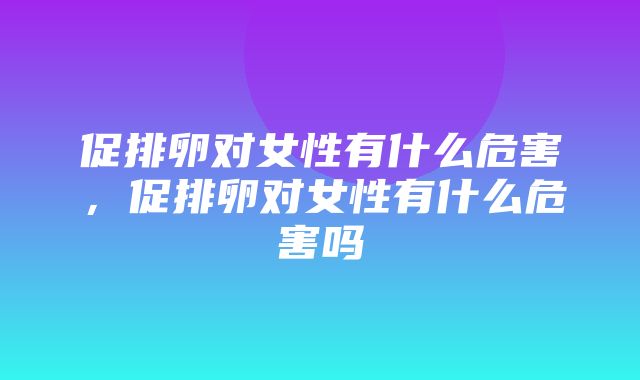 促排卵对女性有什么危害，促排卵对女性有什么危害吗